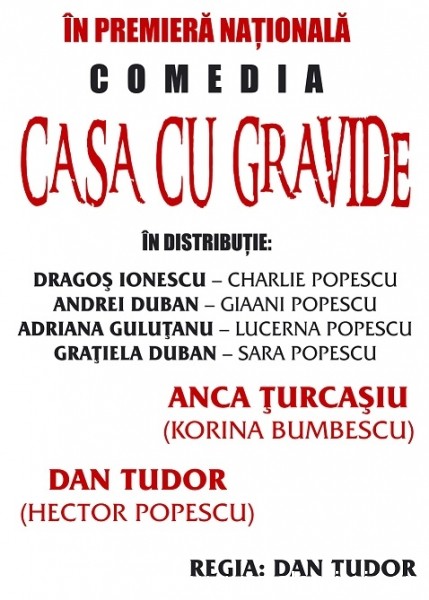 ÎN PREMIERĂ NAȚIONALĂ

COMEDIA

CASA CU GRAVIDE

ÎN DISTRIBUȚIE:

DRAGOŞ IONESCU – CHARLIE POPESCU
ANDREI DUBAN – GIAANI POPESCU
ADRIANA GULUŢANU – LUCERNA POPESCU
GRAŢIELA DUBAN – SARA POPESCU

ANCA ŢURCAŞIU
(KORINA BUMBESCU)

DAN TUDOR
(HECTOR POPESCU)

REGIA: DAN TUDOR